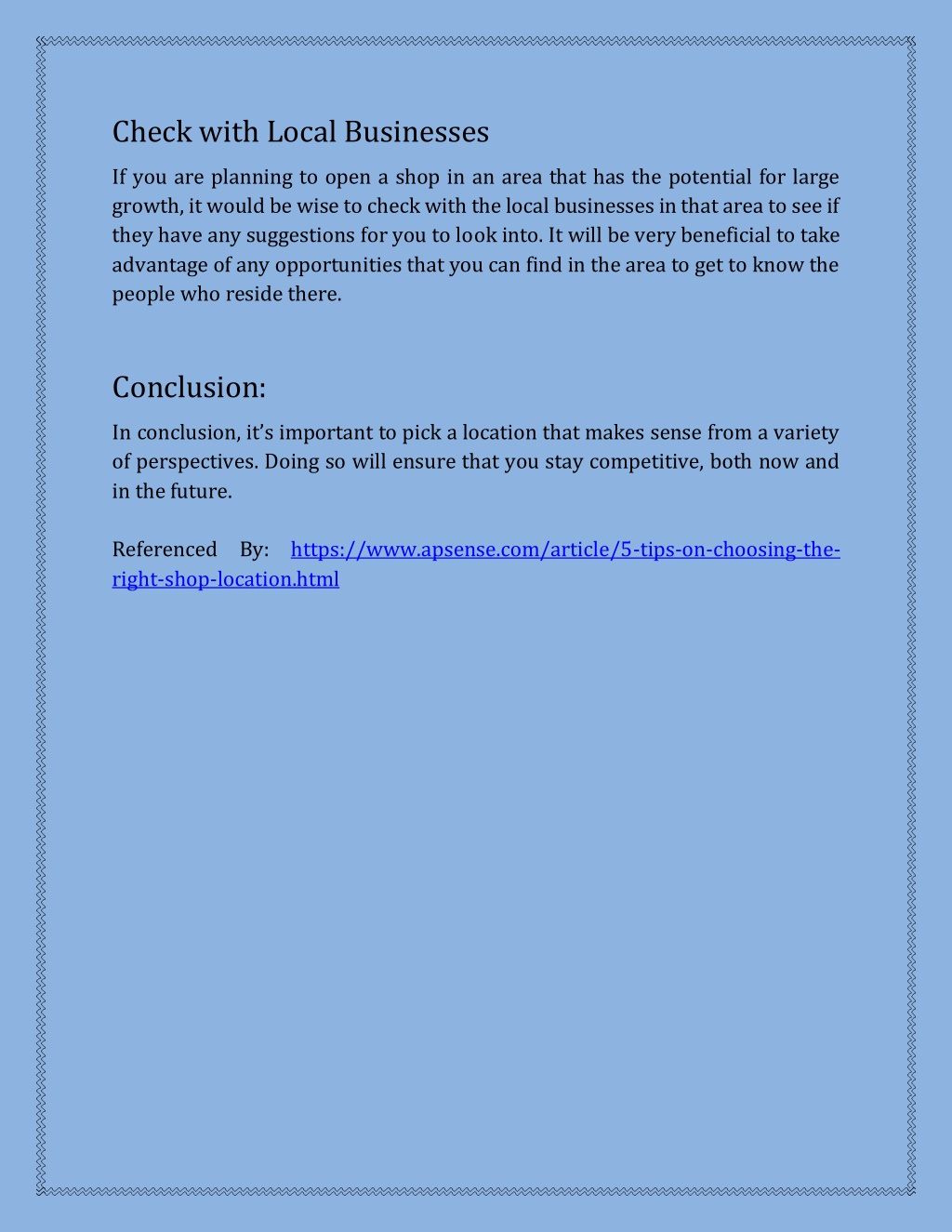 Check with Local Businesses

If you are planning to open a shop in an area that has the potential for large growth, it would be wise to check with the local businesses in that area to see if they have any suggestions for you to look into. It will be very beneficial to take advantage of any opportunities that you can find in the area to get to know the people who reside there.

Conclusion:

In conclusion, it's important to pick a location that makes sense from a variety of perspectives. Doing so will ensure that you stay competitive, both now and in the future.

Referenced By: https://www.apsense.com/article/5-tips-on-choosing-the-right-shop-location.html